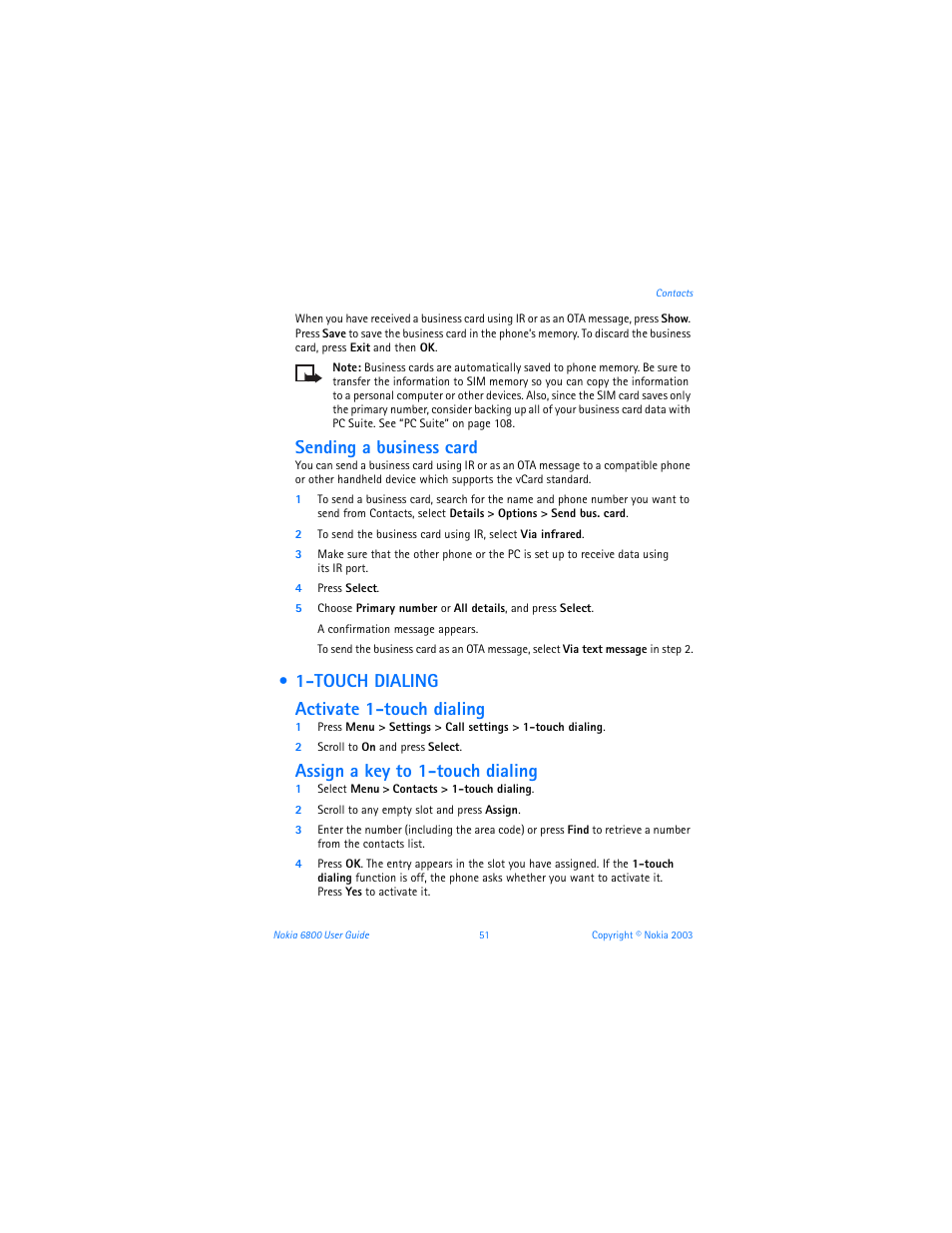 Contacts

When you have received a business card using IR or as an OTA message, press Show. Press Save to save the business card in the phone's memory. To discard the business card, press Exit and then OK.

Note: Business cards are automatically saved to phone memory. Be sure to transfer the information to SIM memory so you can copy the information to a personal computer or other devices. Also, since the SIM card saves only the primary number, consider backing up all of your business card data with PC Suite. See "PC Suite" on page 108.

Sending a business card

You can send a business card using IR or as an OTA message to a compatible phone or other handheld device which supports the vCard standard.

1 To send a business card, search for the name and phone number you want to send from Contacts, select Details > Options > Send bus. card.

2 To send the business card using IR, select Via infrared.

3 Make sure that the other phone or the PC is set up to receive data using its IR port.

4 Press Select.

5 Choose Primary number or All details, and press Select.

A confirmation message appears.

To send the business card as an OTA message, select Via text message in step 2.

• 1-TOUCH DIALING

Activate 1-touch dialing

1 Press Menu > Settings > Call settings > 1-touch dialing.

2 Scroll to On and press Select.

Assign a key to 1-touch dialing

1 Select Menu > Contacts > 1-touch dialing.

2 Scroll to any empty slot and press Assign.

3 Enter the number (including the area code) or press Find to retrieve a number from the contacts list.

4 Press OK. The entry appears in the slot you have assigned. If the 1-touch dialing function is off, the phone asks whether you want to activate it. Press Yes to activate it.

Nokia 6800 User Guide 51 Copyright © Nokia 2003